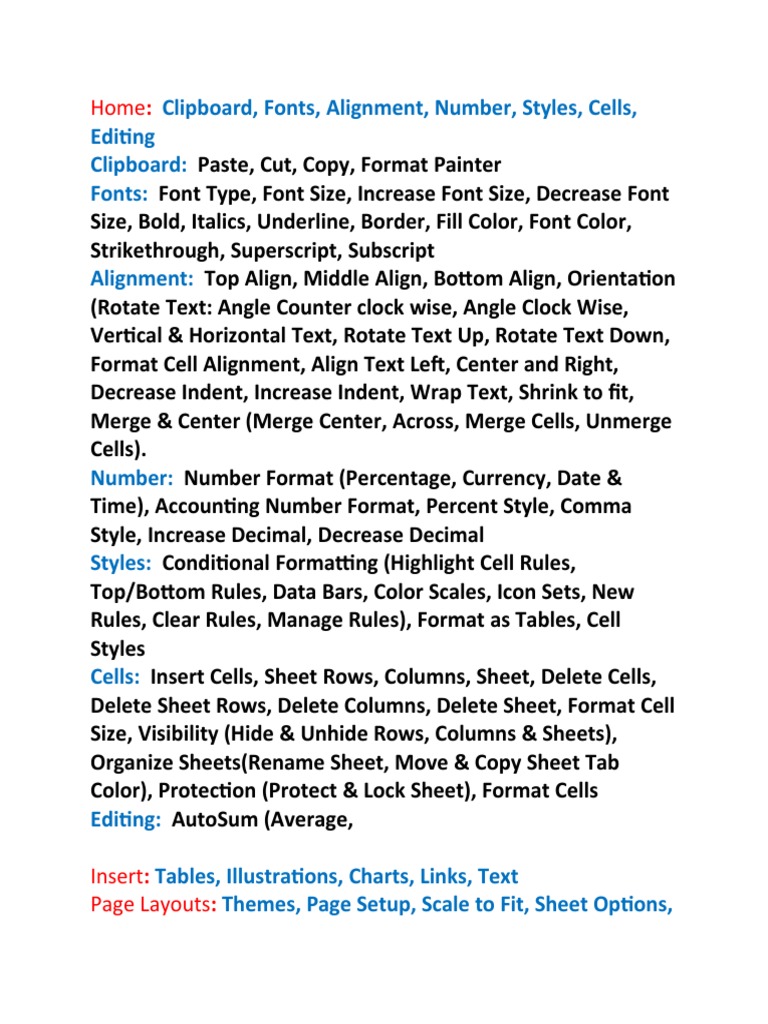 Home: Clipboard, Fonts, Alignment, Number, Styles, Cells, Editing
Clipboard: Paste, Cut, Copy, Format Painter
Fonts: Font Type, Font Size, Increase Font Size, Decrease Font Size, Bold, Italics, Underline, Border, Fill Color, Font Color, Strikethrough, Superscript, Subscript
Alignment: Top Align, Middle Align, Bottom Align, Orientation (Rotate Text: Angle Counter clock wise, Angle Clock Wise, Vertical & Horizontal Text, Rotate Text Up, Rotate Text Down, Format Cell Alignment, Align Text Left, Center and Right, Decrease Indent, Increase Indent, Wrap Text, Shrink to fit, Merge & Center (Merge Center, Across, Merge Cells, Unmerge Cells).
Number: Number Format (Percentage, Currency, Date & Time), Accounting Number Format, Percent Style, Comma Style, Increase Decimal, Decrease Decimal
Styles: Conditional Formatting (Highlight Cell Rules, Top/Bottom Rules, Data Bars, Color Scales, Icon Sets, New Rules, Clear Rules, Manage Rules), Format as Tables, Cell Styles
Cells: Insert Cells, Sheet Rows, Columns, Sheet, Delete Cells, Delete Sheet Rows, Delete Columns, Delete Sheet, Format Cell Size, Visibility (Hide & Unhide Rows, Columns & Sheets), Organize Sheets(Rename Sheet, Move & Copy Sheet Tab Color), Protection (Protect & Lock Sheet), Format Cells
Editing: AutoSum (Average,

Insert: Tables, Illustrations, Charts, Links, Text
Page Layouts: Themes, Page Setup, Scale to Fit, Sheet Options,